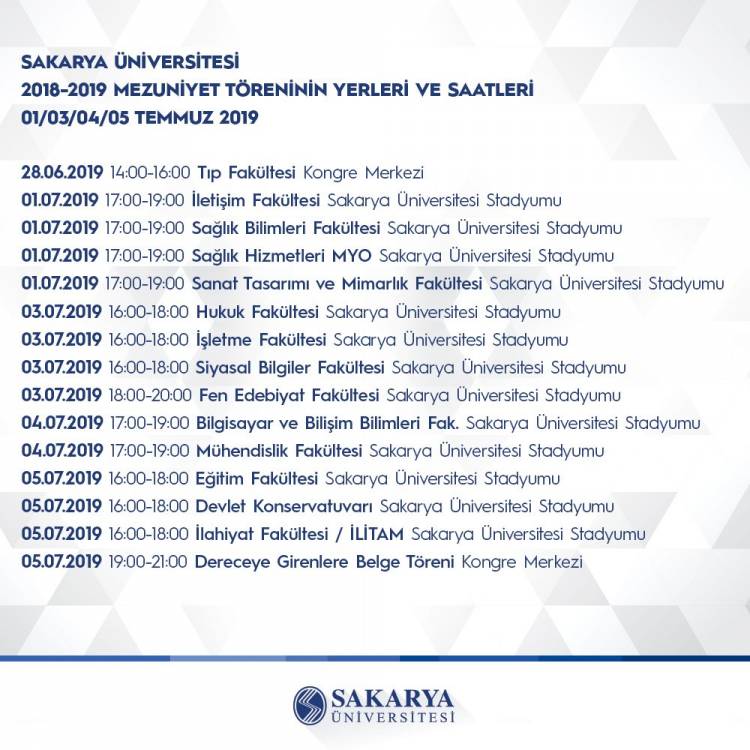 SAKARYA ÜNİVERSİTESİ
2018-2019 MEZUNİYET TÖRENİNİN YERLERİ VE SAATLERİ
01/03/04/05 TEMMUZ 2019

28.06.2019 14:00-16:00 Tıp Fakültesi Kongre Merkezi
01.07.2019 17:00-19:00 İletişim Fakültesi Sakarya Üniversitesi Stadyumu
01.07.2019 17:00-19:00 Sağlık Bilimleri Fakültesi Sakarya Üniversitesi Stadyumu
01.07.2019 17:00-19:00 Sağlık Hizmetleri MYO Sakarya Üniversitesi Stadyumu
01.07.2019 17:00-19:00 Sanat Tasarımı ve Mimarlık Fakültesi Sakarya Üniversitesi Stadyumu
03.07.2019 16:00-18:00 Hukuk Fakültesi Sakarya Üniversitesi Stadyumu
03.07.2019 16:00-18:00 İşletme Fakültesi Sakarya Üniversitesi Stadyumu
03.07.2019 16:00-18:00 Siyasal Bilgiler Fakültesi Sakarya Üniversitesi Stadyumu
03.07.2019 18:00-20:00 Fen Edebiyat Fakültesi Sakarya Üniversitesi Stadyumu
04.07.2019 17:00-19:00 Bilgisayar ve Bilişim Bilimleri Fak. Sakarya Üniversitesi Stadyumu
04.07.2019 17:00-19:00 Mühendislik Fakültesi Sakarya Üniversitesi Stadyumu
05.07.2019 16:00-18:00 Eğitim Fakültesi Sakarya Üniversitesi Stadyumu
05.07.2019 16:00-18:00 Devlet Konservatuvarı Sakarya Üniversitesi Stadyumu
05.07.2019 16:00-18:00 İlahiyat Fakültesi / İLİTAM Sakarya Üniversitesi Stadyumu
05.07.2019 19:00-21:00 Dereceye Girenlere Belge Töreni Kongre Merkezi

SAKARYA
ÜNİVERSİTESİ